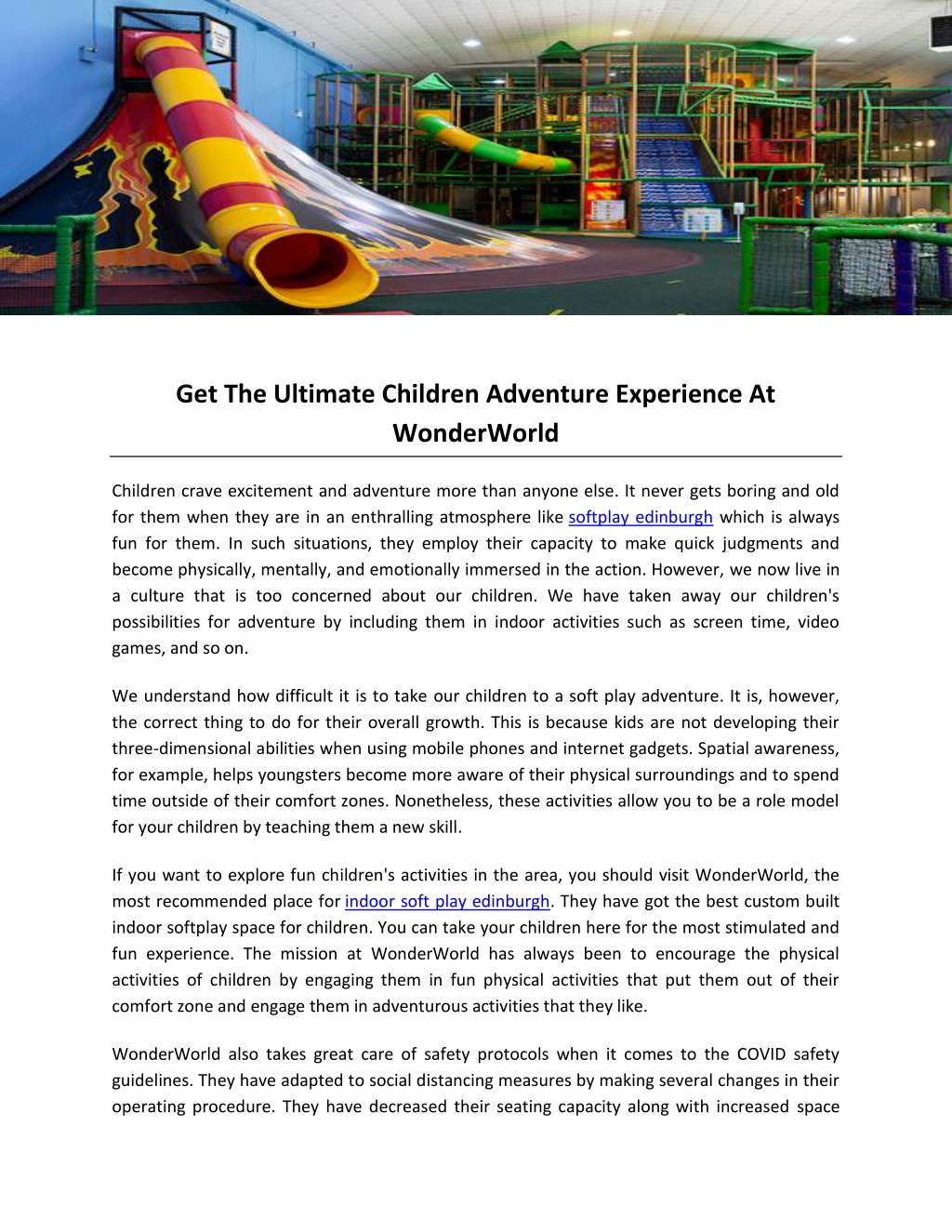 Get The Ultimate Children Adventure Experience At WonderWorld

Children crave excitement and adventure more than anyone else. It never gets boring and old for them when they are in an enthralling atmosphere like softplay edinburgh which is always fun for them. In such situations, they employ their capacity to make quick judgments and become physically, mentally, and emotionally immersed in the action. However, we now live in a culture that is too concerned about our children. We have taken away our children's possibilities for adventure by including them in indoor activities such as screen time, video games, and so on.

We understand how difficult it is to take our children to a soft play adventure. It is, however, the correct thing to do for their overall growth. This is because kids are not developing their three-dimensional abilities when using mobile phones and internet gadgets. Spatial awareness, for example, helps youngsters become more aware of their physical surroundings and to spend time outside of their comfort zones. Nonetheless, these activities allow you to be a role model for your children by teaching them a new skill.

If you want to explore fun children's activities in the area, you should visit WonderWorld, the most recommended place for indoor soft play edinburgh. They have got the best custom built indoor softplay space for children. You can take your children here for the most stimulated and fun experience. The mission at WonderWorld has always been to encourage the physical activities of children by engaging them in fun physical activities that put them out of their comfort zone and engage them in adventurous activities that they like.

WonderWorld also takes great care of safety protocols when it comes to the COVID safety guidelines. They have adapted to social distancing measures by making several changes in their operating procedure. They have decreased their seating capacity along with increased space